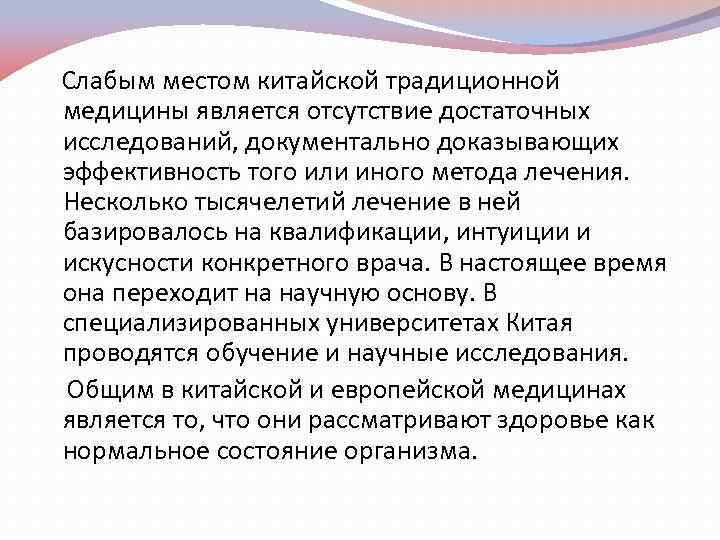 Слабым местом китайской традиционной медицины является отсутствие достаточных исследований, документально доказывающих эффективность того или иного метода лечения. Несколько тысячелетий лечение в ней базировалось на квалификации, интуиции и искусности конкретного врача. В настоящее время она переходит на научную основу. В специализированных университетах Китая проводятся обучение и научные исследования.

Общим в китайской и европейской медицинах является то, что они рассматривают здоровье как нормальное состояние организма.